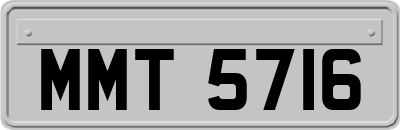 MMT 5716